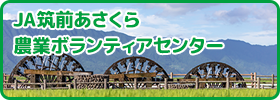 JA筑前あさくら
農業ボランティアセンター